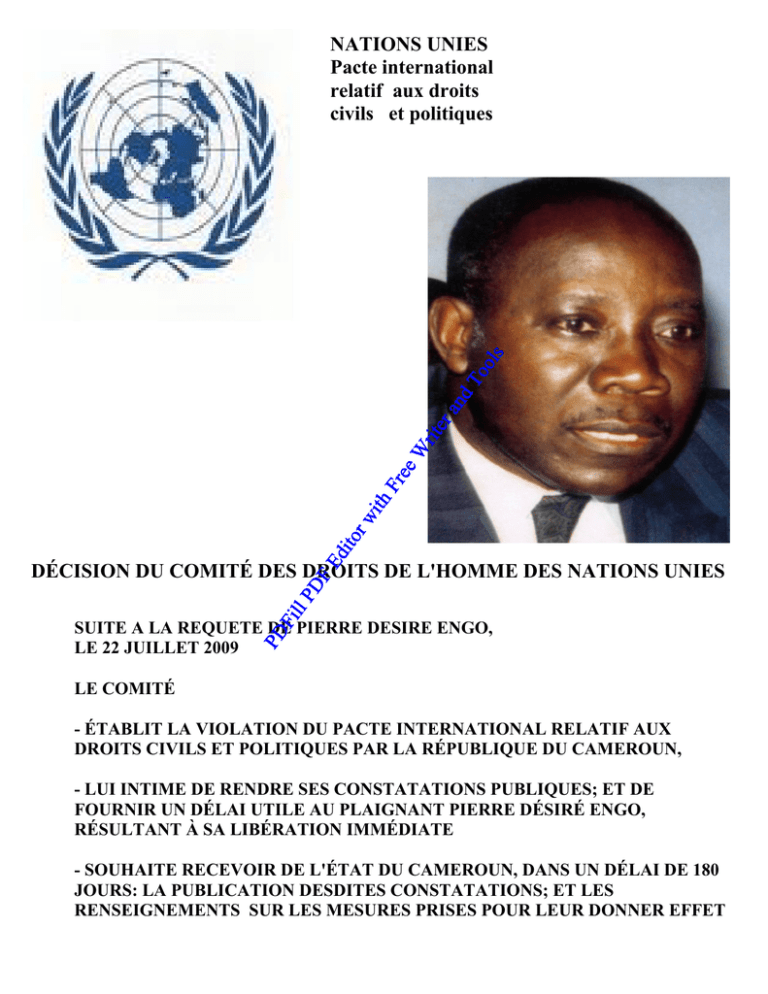 NATIONS UNIES
Pacte international relatif aux droits civils et politiques

PDFill PDF Editor with Free Writer and Tools

DÉCISION DU COMITÉ DES DROITS DE L'HOMME DES NATIONS UNIES

SUITE A LA REQUETE DE PIERRE DESIRE ENGO, LE 22 JUILLET 2009

LE COMITÉ

- ÉTABLIT LA VIOLATION DU PACTE INTERNATIONAL RELATIF AUX DROITS CIVILS ET POLITIQUES PAR LA RÉPUBLIQUE DU CAMEROUN,

- LUI INTIME DE RENDRE SES CONSTATATIONS PUBLIQUES; ET DE FOURNIR UN DÉLAI UTILE AU PLAIGNANT PIERRE DÉSIRÉ ENGO, RÉSULTANT À SA LIBÉRATION IMMÉDIATE

- SOUHAITE RECEVOIR DE L'ÉTAT DU CAMEROUN, DANS UN DÉLAI DE 180 JOURS: LA PUBLICATION DESDITES CONSTATATIONS; ET LES RENSEIGNEMENTS SUR LES MESURES PRISES POUR LEUR DONNER EFFET